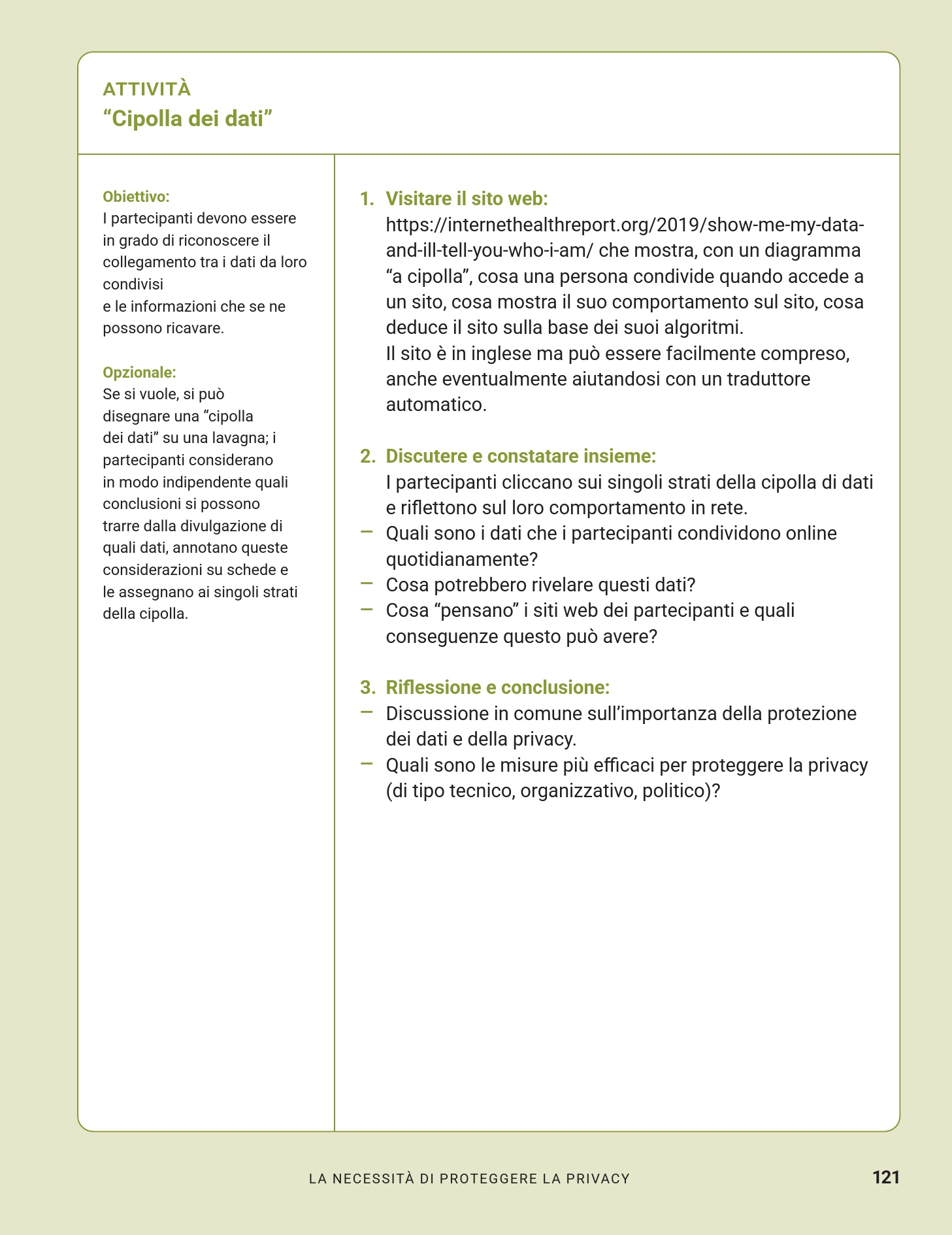 ATTIVITÀ
“Cipolla dei dati”

Obiettivo:
I partecipanti devono essere in grado di riconoscere il collegamento tra i dati da loro condivisi
e le informazioni che se ne possono ricavare.

Opzionale:
Se si vuole, si può disegnare una “cipolla dei dati” su una lavagna; i partecipanti considerano in modo indipendente quali conclusioni si possono trarre dalla divulgazione di quali dati, annotano queste considerazioni su schede e le assegnano ai singoli strati della cipolla.

1. Visitare il sito web:
https://internethealthreport.org/2019/show-me-my-data-and-ill-tell-you-who-i-am/ che mostra, con un diagramma “a cipolla”, cosa una persona condivide quando accede a un sito, cosa mostra il suo comportamento sul sito, cosa deduce il sito sulla base dei suoi algoritmi.
Il sito è in inglese ma può essere facilmente compreso, anche eventualmente aiutandosi con un traduttore automatico.

2. Discutere e constatare insieme:
I partecipanti cliccano sui singoli strati della cipolla di dati e riflettono sul loro comportamento in rete.
– Quali sono i dati che i partecipanti condividono online quotidianamente?
– Cosa potrebbero rivelare questi dati?
– Cosa “pensano” i siti web dei partecipanti e quali conseguenze questo può avere?

3. Riflessione e conclusione:
– Discussione in comune sull’importanza della protezione dei dati e della privacy.
– Quali sono le misure più efficaci per proteggere la privacy (di tipo tecnico, organizzativo, politico)?

LA NECESSITÀ DI PROTEGGERE LA PRIVACY 121